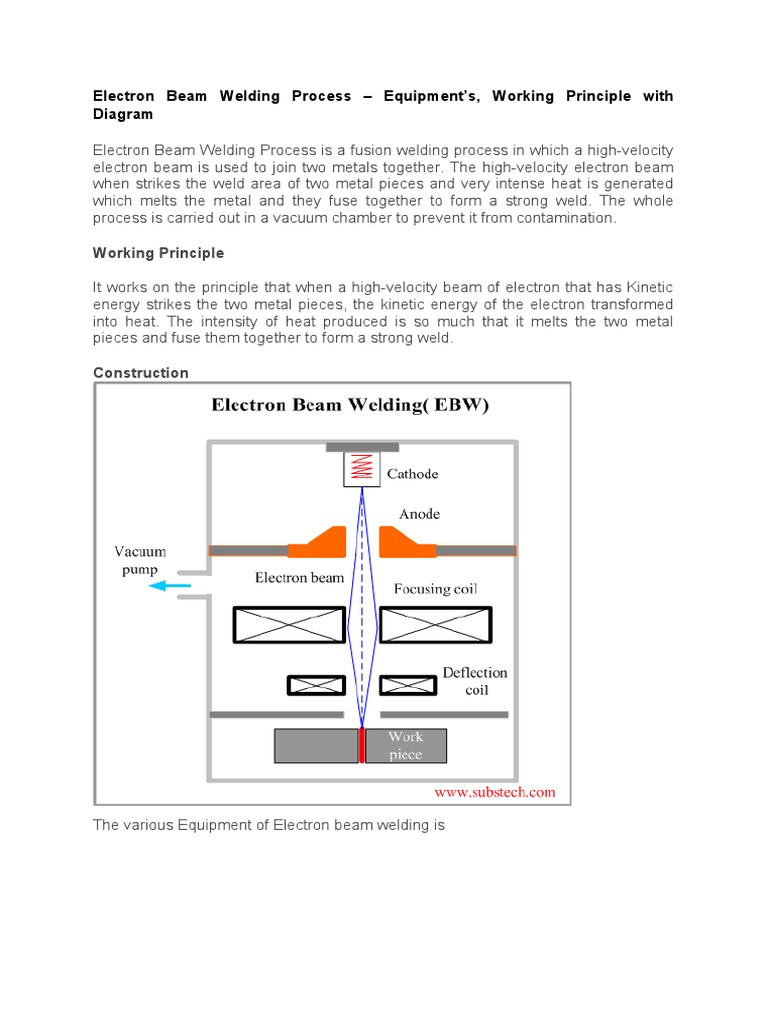 Electron Beam Welding Process – Equipment's, Working Principle with Diagram

Electron Beam Welding Process is a fusion welding process in which a high-velocity electron beam is used to join two metals together. The high-velocity electron beam when strikes the weld area of two metal pieces and very intense heat is generated which melts the metal and they fuse together to form a strong weld. The whole process is carried out in a vacuum chamber to prevent it from contamination.

Working Principle

It works on the principle that when a high-velocity beam of electron that has Kinetic energy strikes the two metal pieces, the kinetic energy of the electron transformed into heat. The intensity of heat produced is so much that it melts the two metal pieces and fuse them together to form a strong weld.

Construction

Electron Beam Welding( EBW)

Cathode

Anode

Vacuum pump

Electron beam

Focusing coil

Deflection coil

Work piece

www.substech.com

The various Equipment of Electron beam welding is